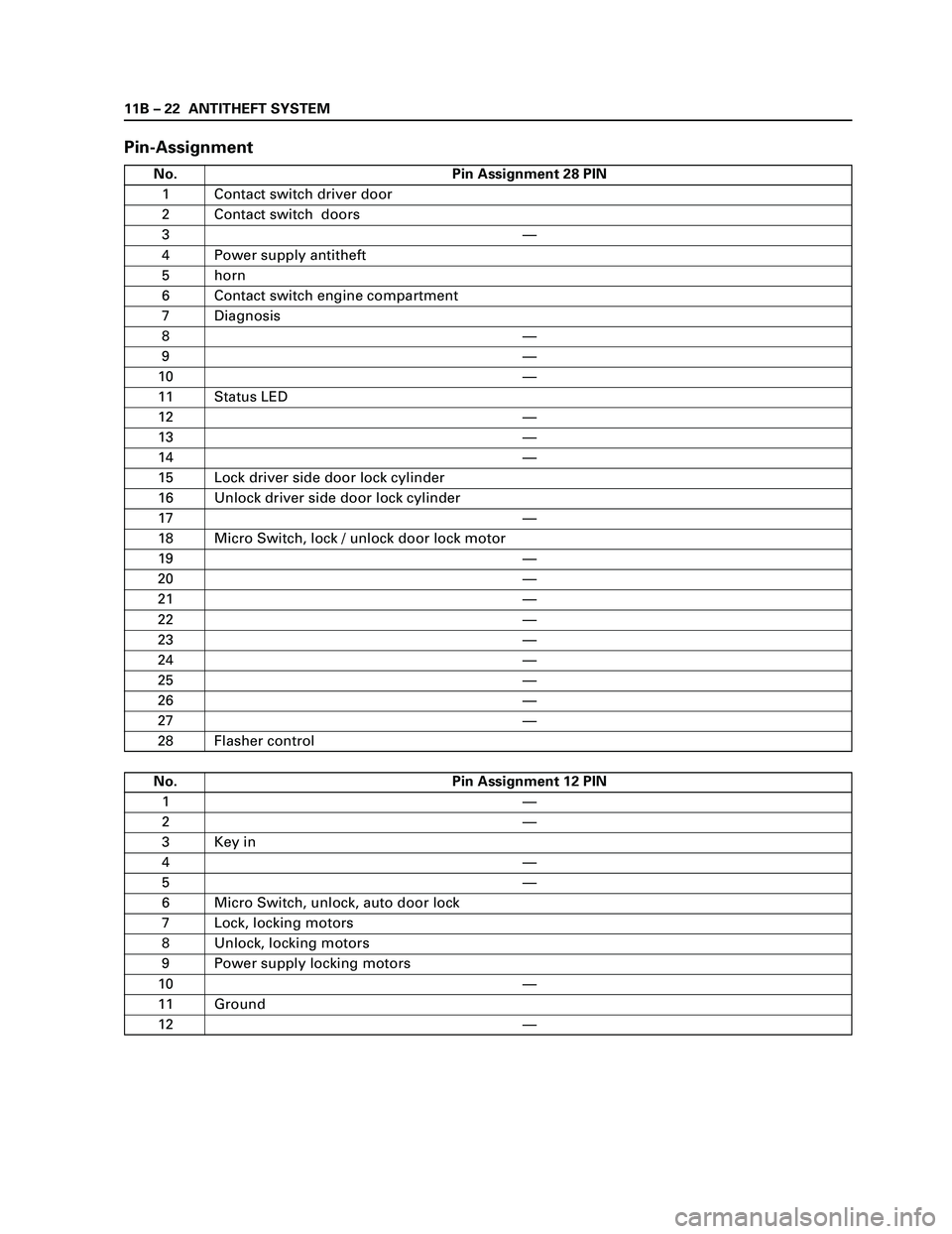 11B – 22 ANTITHEFT SYSTEM

Pin-Assignment

| No. | Pin Assignment 28 PIN |
|---|---|
| 1 | Contact switch driver door |
| 2 | Contact switch doors |
| 3 | — |
| 4 | Power supply antitheft |
| 5 | horn |
| 6 | Contact switch engine compartment |
| 7 | Diagnosis |
| 8 | — |
| 9 | — |
| 10 | — |
| 11 | Status LED |
| 12 | — |
| 13 | — |
| 14 | — |
| 15 | Lock driver side door lock cylinder |
| 16 | Unlock driver side door lock cylinder |
| 17 | — |
| 18 | Micro Switch, lock / unlock door lock motor |
| 19 | — |
| 20 | — |
| 21 | — |
| 22 | — |
| 23 | — |
| 24 | — |
| 25 | — |
| 26 | — |
| 27 | — |
| 28 | Flasher control |

| No. | Pin Assignment 12 PIN |
|---|---|
| 1 | — |
| 2 | — |
| 3 | Key in |
| 4 | — |
| 5 | — |
| 6 | Micro Switch, unlock, auto door lock |
| 7 | Lock, locking motors |
| 8 | Unlock, locking motors |
| 9 | Power supply locking motors |
| 10 | — |
| 11 | Ground |
| 12 | — |

carmanualsonline.info